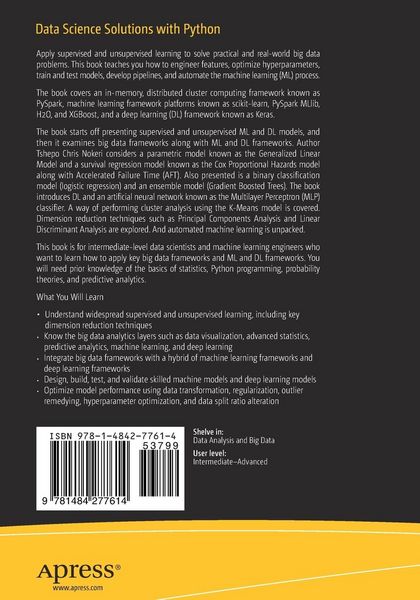 Data Science Solutions with Python

Apply supervised and unsupervised learning to solve practical and real-world big data problems. This book teaches you how to engineer features, optimize hyperparameters, train and test models, develop pipelines, and automate the machine learning (ML) process.

The book covers an in-memory, distributed cluster computing framework known as PySpark, machine learning framework platforms known as scikit-learn, PySpark MLlib, H2O, and XGBoost, and a deep learning (DL) framework known as Keras.

The book starts off presenting supervised and unsupervised ML and DL models, and then it examines big data frameworks along with ML and DL frameworks. Author Tshepo Chris Nokeri considers a parametric model known as the Generalized Linear Model and a survival regression model known as the Cox Proportional Hazards model along with Accelerated Failure Time (AFT). Also presented is a binary classification model (logistic regression) and an ensemble model (Gradient Boosted Trees). The book introduces DL and an artificial neural network known as the Multilayer Perceptron (MLP) classifier. A way of performing cluster analysis using the K-Means model is covered. Dimension reduction techniques such as Principal Components Analysis and Linear Discriminant Analysis are explored. And automated machine learning is unpacked.

This book is for intermediate-level data scientists and machine learning engineers who want to learn how to apply key big data frameworks and ML and DL frameworks. You will need prior knowledge of the basics of statistics, Python programming, probability theories, and predictive analytics.

What You Will Learn

• Understand widespread supervised and unsupervised learning, including key dimension reduction techniques
• Know the big data analytics layers such as data visualization, advanced statistics, predictive analytics, machine learning, and deep learning
• Integrate big data frameworks with a hybrid of machine learning frameworks and deep learning frameworks
• Design, build, test, and validate skilled machine models and deep learning models
• Optimize model performance using data transformation, regularization, outlier remedying, hyperparameter optimization, and data split ratio alteration

ISBN 978-1-4842-7761-4
53799
9 781484 277614

Shelve in:
Data Analysis and Big Data
User level:
Intermediate–Advanced

Apress®
www.apress.com